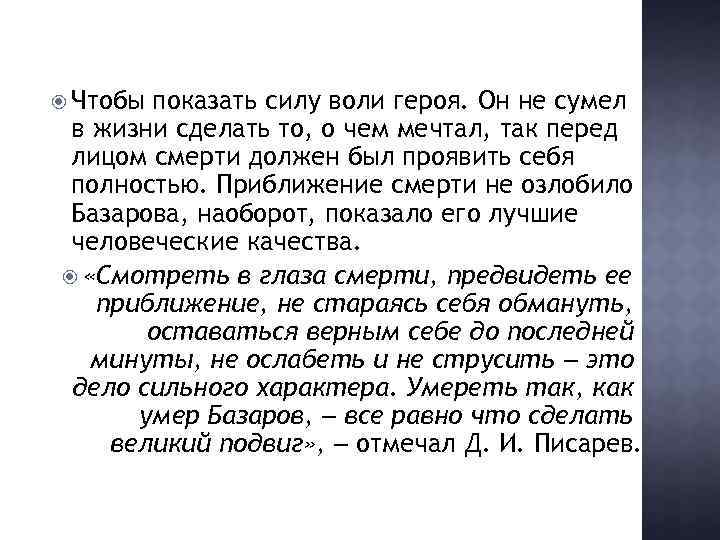 Чтобы показать силу воли героя. Он не сумел в жизни сделать то, о чем мечтал, так перед лицом смерти должен был проявить себя полностью. Приближение смерти не озлобило Базарова, наоборот, показало его лучшие человеческие качества.

«Смотреть в глаза смерти, предвидеть ее приближение, не стараясь себя обмануть, оставаться верным себе до последней минуты, не ослабеть и не струсить – это дело сильного характера. Умереть так, как умер Базаров, – все равно что сделать великий подвиг», – отмечал Д. И. Писарев.